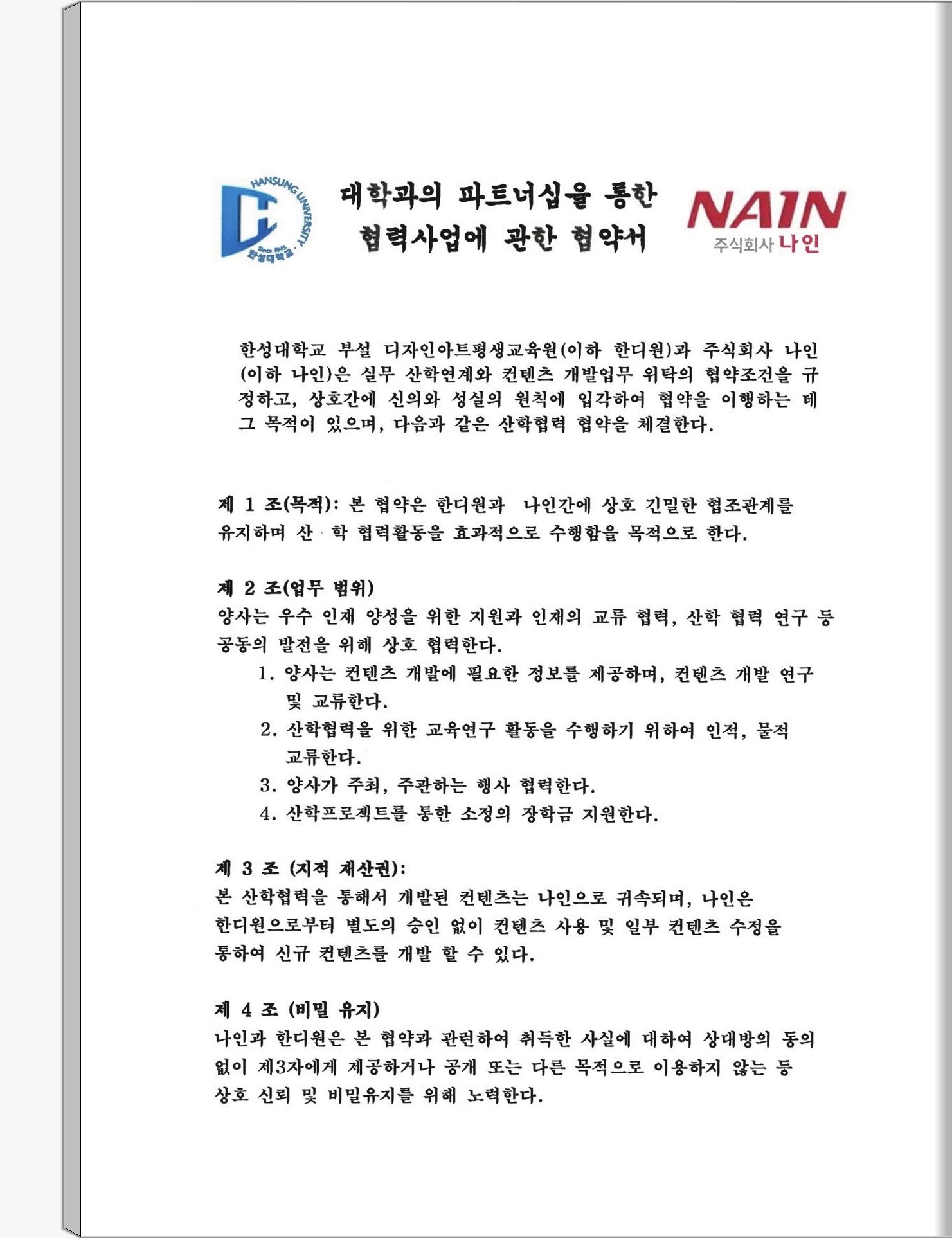 HANSUNG UNIVERSITY
Since 1972
한성대학교

대학과의 파트너십을 통한
협력사업에 관한 협약서

NAIN
주식회사 나인

한성대학교 부설 디자인아트평생교육원(이하 한디원)과 주식회사 나인(이하 나인)은 실무 산학연계와 컨텐츠 개발업무 위탁의 협약조건을 규정하고, 상호간에 신의와 성실의 원칙에 입각하여 협약을 이행하는 데 그 목적이 있으며, 다음과 같은 산학협력 협약을 체결한다.

제 1 조(목적): 본 협약은 한디원과 나인간에 상호 긴밀한 협조관계를 유지하며 산 학 협력활동을 효과적으로 수행함을 목적으로 한다.

제 2 조(업무 범위)
양사는 우수 인재 양성을 위한 지원과 인재의 교류 협력, 산학 협력 연구 등 공동의 발전을 위해 상호 협력한다.
1. 양사는 컨텐츠 개발에 필요한 정보를 제공하며, 컨텐츠 개발 연구 및 교류한다.
2. 산학협력을 위한 교육연구 활동을 수행하기 위하여 인적, 물적 교류한다.
3. 양사가 주최, 주관하는 행사 협력한다.
4. 산학프로젝트를 통한 소정의 장학금 지원한다.

제 3 조 (지적 재산권):
본 산학협력을 통해서 개발된 컨텐츠는 나인으로 귀속되며, 나인은 한디원으로부터 별도의 승인 없이 컨텐츠 사용 및 일부 컨텐츠 수정을 통하여 신규 컨텐츠를 개발 할 수 있다.

제 4 조 (비밀 유지)
나인과 한디원은 본 협약과 관련하여 취득한 사실에 대하여 상대방의 동의 없이 제3자에게 제공하거나 공개 또는 다른 목적으로 이용하지 않는 등 상호 신뢰 및 비밀유지를 위해 노력한다.